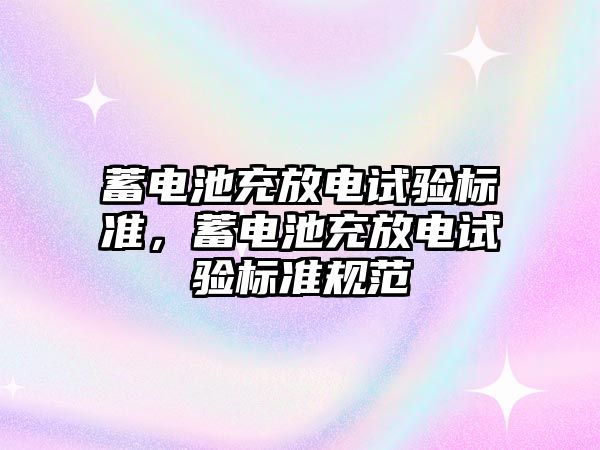 蓄电池充放电试验标准，蓄电池充放电试验标准规范